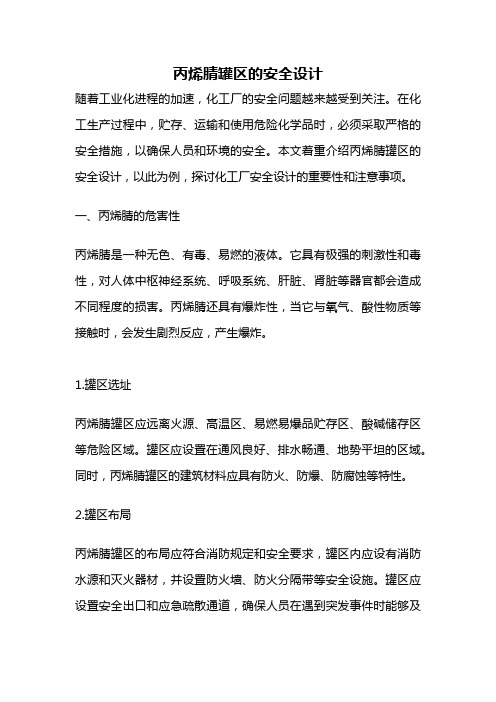 丙烯腈罐区的安全设计

随着工业化进程的加速，化工厂的安全问题越来越受到关注。在化工生产过程中，贮存、运输和使用危险化学品时，必须采取严格的安全措施，以确保人员和环境的安全。本文着重介绍丙烯腈罐区的安全设计，以此为例，探讨化工厂安全设计的重要性和注意事项。

一、丙烯腈的危害性

丙烯腈是一种无色、有毒、易燃的液体。它具有极强的刺激性和毒性，对人体中枢神经系统、呼吸系统、肝脏、肾脏等器官都会造成不同程度的损害。丙烯腈还具有爆炸性，当它与氧气、酸性物质等接触时，会发生剧烈反应，产生爆炸。

1.罐区选址

丙烯腈罐区应远离火源、高温区、易燃易爆品贮存区、酸碱储存区等危险区域。罐区应设置在通风良好、排水畅通、地势平坦的区域。同时，丙烯腈罐区的建筑材料应具有防火、防爆、防腐蚀等特性。

2.罐区布局

丙烯腈罐区的布局应符合消防规定和安全要求，罐区内应设有消防水源和灭火器材，并设置防火墙、防火分隔带等安全设施。罐区应设置安全出口和应急疏散通道，确保人员在遇到突发事件时能够及